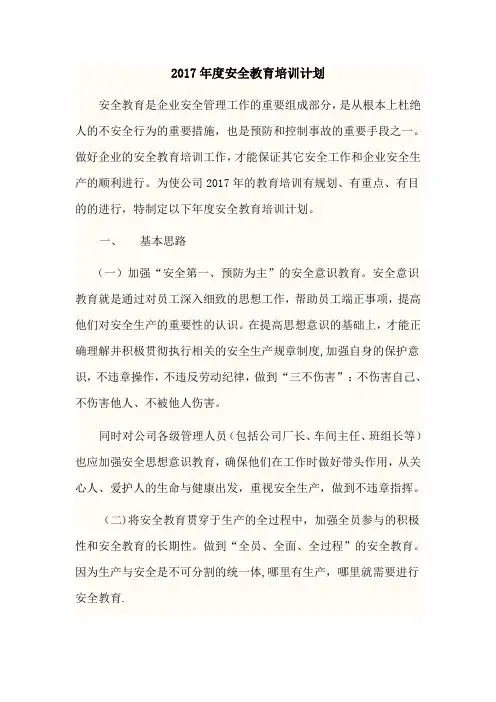 2017年度安全教育培训计划

安全教育是企业安全管理工作的重要组成部分，是从根本上杜绝人的不安全行为的重要措施，也是预防和控制事故的重要手段之一。做好企业的安全教育培训工作，才能保证其它安全工作和企业安全生产的顺利进行。为使公司2017年的教育培训有规划、有重点、有目的的进行，特制定以下年度安全教育培训计划。

一、　基本思路

（一）加强“安全第一、预防为主”的安全意识教育。安全意识教育就是通过对员工深入细致的思想工作，帮助员工端正事项，提高他们对安全生产的重要性的认识。在提高思想意识的基础上，才能正确理解并积极贯彻执行相关的安全生产规章制度,加强自身的保护意识，不违章操作，不违反劳动纪律，做到“三不伤害”：不伤害自己、不伤害他人、不被他人伤害。

同时对公司各级管理人员（包括公司厂长、车间主任、班组长等）也应加强安全思想意识教育，确保他们在工作时做好带头作用，从关心人、爱护人的生命与健康出发，重视安全生产，做到不违章指挥。

（二）将安全教育贯穿于生产的全过程中，加强全员参与的积极性和安全教育的长期性。做到“全员、全面、全过程”的安全教育。因为生产与安全是不可分割的统一体,哪里有生产，哪里就需要进行安全教育.